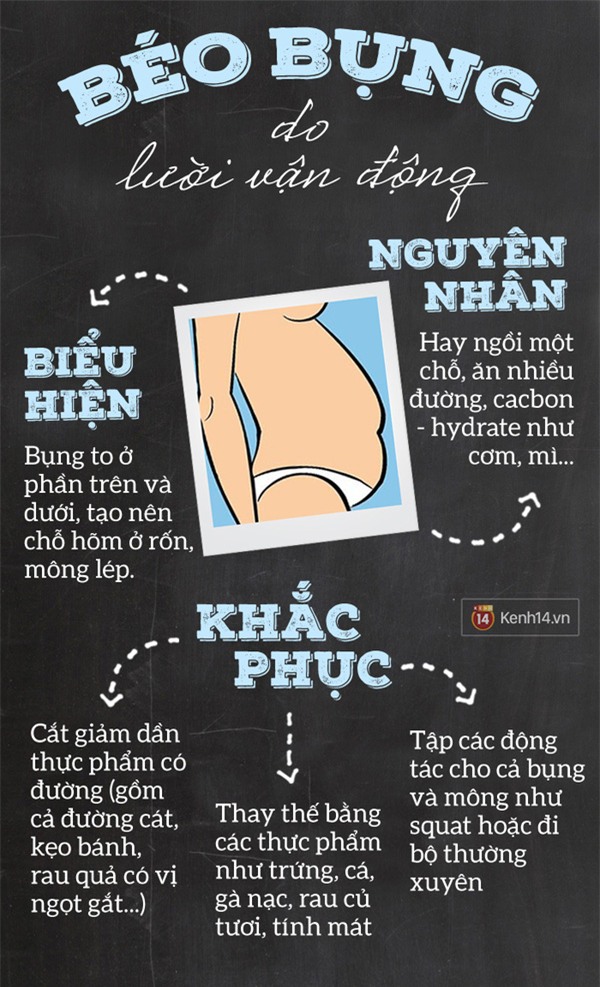 BÉO BỤNG
do
lười vận động

NGUYÊN NHÂN
Hay ngồi một chỗ, ăn nhiều đường, cacbon - hydrate như cơm, mì...

BIỂU HIỆN
Bụng to ở phần trên và dưới, tạo nên chỗ hõm ở rốn, mông lép.

14 Kenh14.vn

KHẮC PHỤC

Cắt giảm dần thực phẩm có đường (gồm cả đường cát, kẹo bánh, rau quả có vị ngọt gắt...)

Thay thế bằng các thực phẩm như trứng, cá, gà nạc, rau củ tươi, tính mát

Tập các động tác cho cả bụng và mông như squat hoặc đi bộ thường xuyên